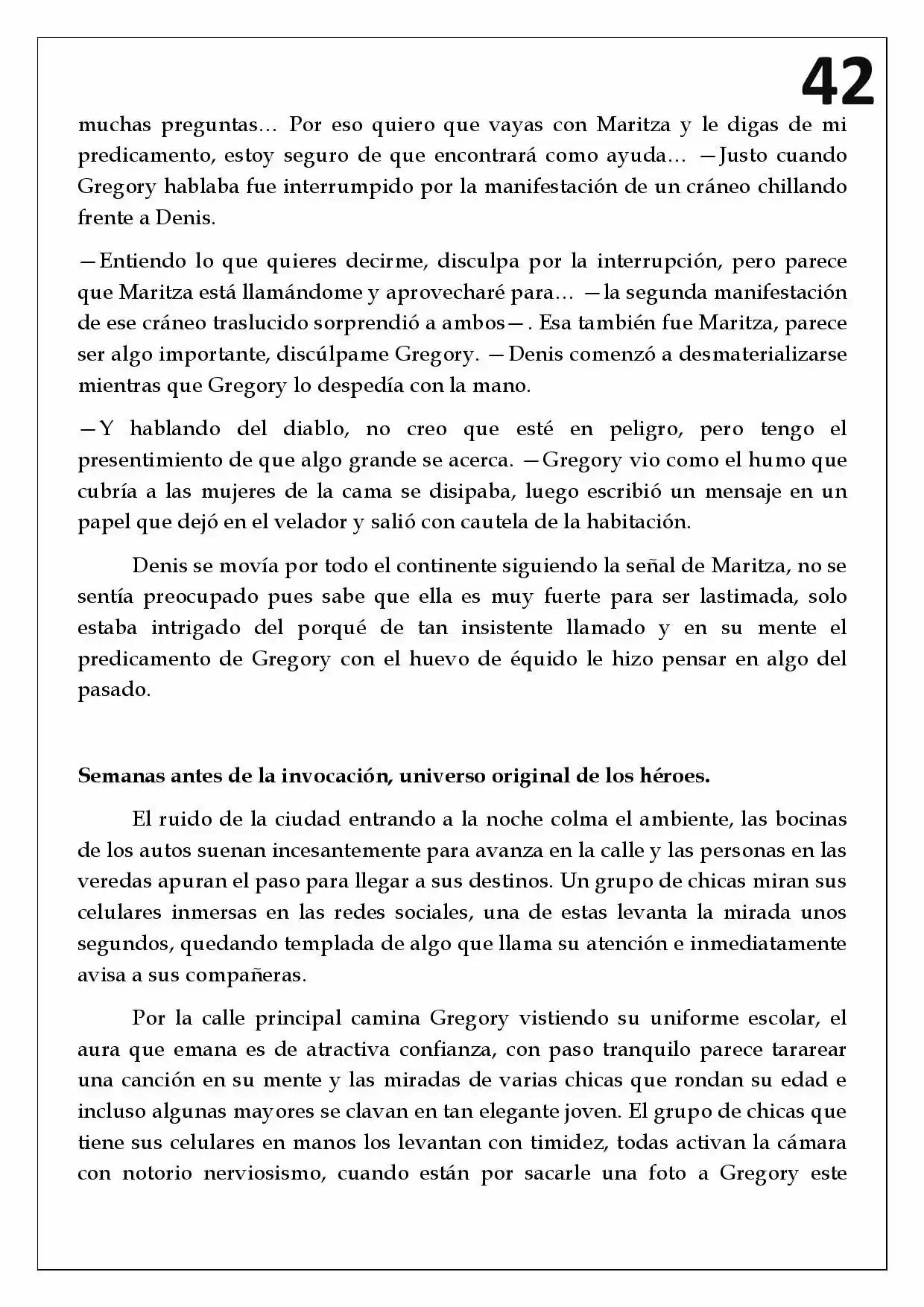 42

muchas preguntas… Por eso quiero que vayas con Maritza y le digas de mi predicamento, estoy seguro de que encontrará como ayuda… —Justo cuando Gregory hablaba fue interrumpido por la manifestación de un cráneo chillando frente a Denis.

—Entiendo lo que quieres decirme, disculpa por la interrupción, pero parece que Maritza está llamándome y aprovecharé para… —la segunda manifestación de ese cráneo traslucido sorprendió a ambos—. Esa también fue Maritza, parece ser algo importante, discúlpame Gregory. —Denis comenzó a desmaterializarse mientras que Gregory lo despedía con la mano.

—Y hablando del diablo, no creo que esté en peligro, pero tengo el presentimiento de que algo grande se acerca. —Gregory vio como el humo que cubría a las mujeres de la cama se disipaba, luego escribió un mensaje en un papel que dejó en el velador y salió con cautela de la habitación.

Denis se movía por todo el continente siguiendo la señal de Maritza, no se sentía preocupado pues sabe que ella es muy fuerte para ser lastimada, solo estaba intrigado del porqué de tan insistente llamado y en su mente el predicamento de Gregory con el huevo de équido le hizo pensar en algo del pasado.

Semanas antes de la invocación, universo original de los héroes.

El ruido de la ciudad entrando a la noche colma el ambiente, las bocinas de los autos suenan incesantemente para avanza en la calle y las personas en las veredas apuran el paso para llegar a sus destinos. Un grupo de chicas miran sus celulares inmersas en las redes sociales, una de estas levanta la mirada unos segundos, quedando templada de algo que llama su atención e inmediatamente avisa a sus compañeras.

Por la calle principal camina Gregory vistiendo su uniforme escolar, el aura que emana es de atractiva confianza, con paso tranquilo parece tararear una canción en su mente y las miradas de varias chicas que rondan su edad e incluso algunas mayores se clavan en tan elegante joven. El grupo de chicas que tiene sus celulares en manos los levantan con timidez, todas activan la cámara con notorio nerviosismo, cuando están por sacarle una foto a Gregory este